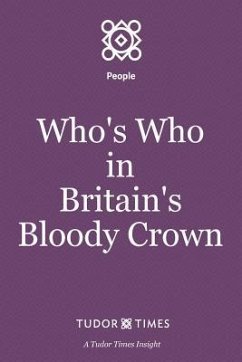 People

Who's Who in Britain's Bloody Crown

TUDOR TIMES

A Tudor Times Insight